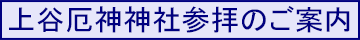 上谷厄神神社参拝のご案内